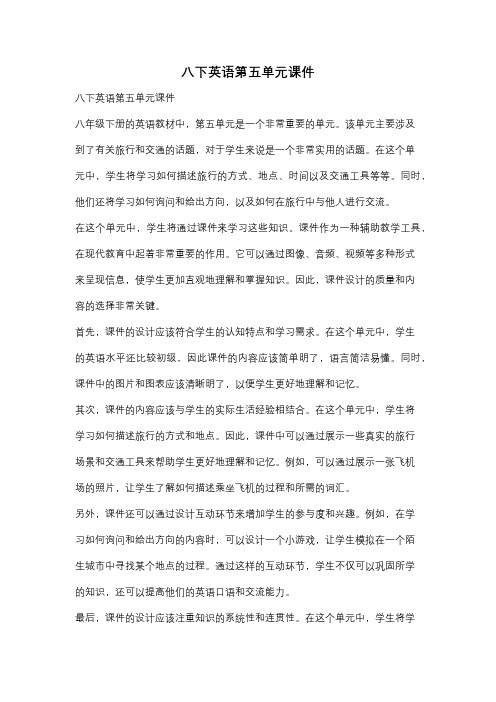 八下英语第五单元课件

八下英语第五单元课件

八年级下册的英语教材中，第五单元是一个非常重要的单元。该单元主要涉及到了有关旅行和交通的话题，对于学生来说是一个非常实用的话题。在这个单元中，学生将学习如何描述旅行的方式、地点、时间以及交通工具等等。同时，他们还将学习如何询问和给出方向，以及如何在旅行中与他人进行交流。

在这个单元中，学生将通过课件来学习这些知识。课件作为一种辅助教学工具，在现代教育中起着非常重要的作用。它可以通过图像、音频、视频等多种形式来呈现信息，使学生更加直观地理解和掌握知识。因此，课件设计的质量和内容的选择非常关键。

首先，课件的设计应该符合学生的认知特点和学习需求。在这个单元中，学生的英语水平还比较初级，因此课件的内容应该简单明了，语言简洁易懂。同时，课件中的图片和图表应该清晰明了，以便学生更好地理解和记忆。

其次，课件的内容应该与学生的实际生活经验相结合。在这个单元中，学生将学习如何描述旅行的方式和地点。因此，课件中可以通过展示一些真实的旅行场景和交通工具来帮助学生更好地理解和记忆。例如，可以通过展示一张飞机场的照片，让学生了解如何描述乘坐飞机的过程和所需的词汇。

另外，课件还可以通过设计互动环节来增加学生的参与度和兴趣。例如，在学习如何询问和给出方向的内容时，可以设计一个小游戏，让学生模拟在一个陌生城市中寻找某个地点的过程。通过这样的互动环节，学生不仅可以巩固所学的知识，还可以提高他们的英语口语和交流能力。

最后，课件的设计应该注重知识的系统性和连贯性。在这个单元中，学生将学